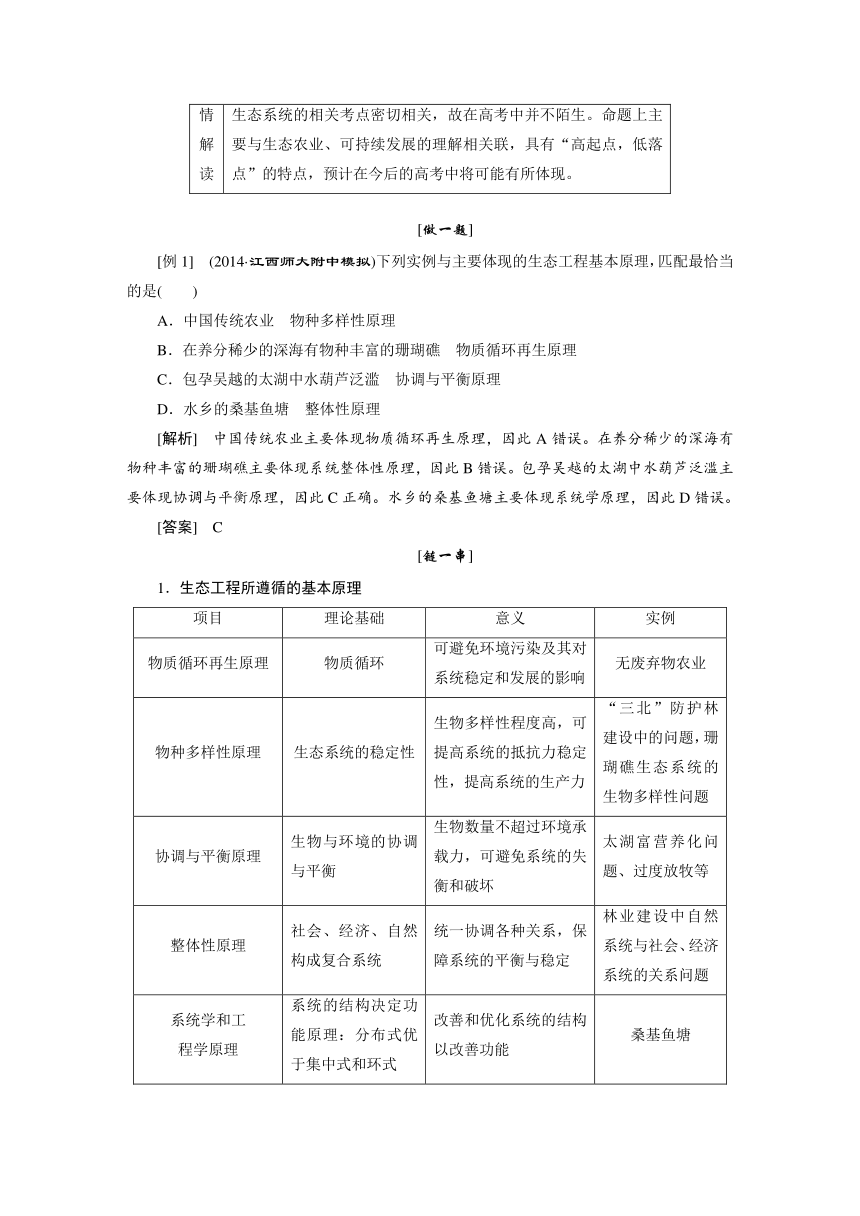 | 情解读 | 生态系统的相关考点密切相关，故在高考中并不陌生。命题上主要与生态农业、可持续发展的理解相关联，具有“高起点，低落点”的特点，预计在今后的高考中将可能有所体现。 |
|---|---|

[做一题]

[例 1]　(2014·江西师大附中模拟)下列实例与主要体现的生态工程基本原理，匹配最恰当的是(　　)

A．中国传统农业　物种多样性原理

B．在养分稀少的深海有物种丰富的珊瑚礁　物质循环再生原理

C．包孕吴越的太湖中水葫芦泛滥　协调与平衡原理

D．水乡的桑基鱼塘　整体性原理

[解析]　中国传统农业主要体现物质循环再生原理，因此 A 错误。在养分稀少的深海有物种丰富的珊瑚礁主要体现系统整体性原理，因此 B 错误。包孕吴越的太湖中水葫芦泛滥主要体现协调与平衡原理，因此 C 正确。水乡的桑基鱼塘主要体现系统学原理，因此 D 错误。

[答案]　C

[链一串]

1．生态工程所遵循的基本原理

| 项目 | 理论基础 | 意义 | 实例 |
|---|---|---|---|
| 物质循环再生原理 | 物质循环 | 可避免环境污染及其对系统稳定和发展的影响 | 无废弃物农业 |
| 物种多样性原理 | 生态系统的稳定性 | 生物多样性程度高，可提高系统的抵抗力稳定性，提高系统的生产力 | “三北”防护林建设中的问题，珊瑚礁生态系统的生物多样性问题 |
| 协调与平衡原理 | 生物与环境的协调与平衡 | 生物数量不超过环境承载力，可避免系统的失衡和破坏 | 太湖富营养化问题、过度放牧等 |
| 整体性原理 | 社会、经济、自然构成复合系统 | 统一协调各种关系，保障系统的平衡与稳定 | 林业建设中自然系统与社会、经济系统的关系问题 |
| 系统学和工程学原理 | 系统的结构决定功能原理：分布式优于集中式和环式 | 改善和优化系统的结构以改善功能 | 桑基鱼塘 |